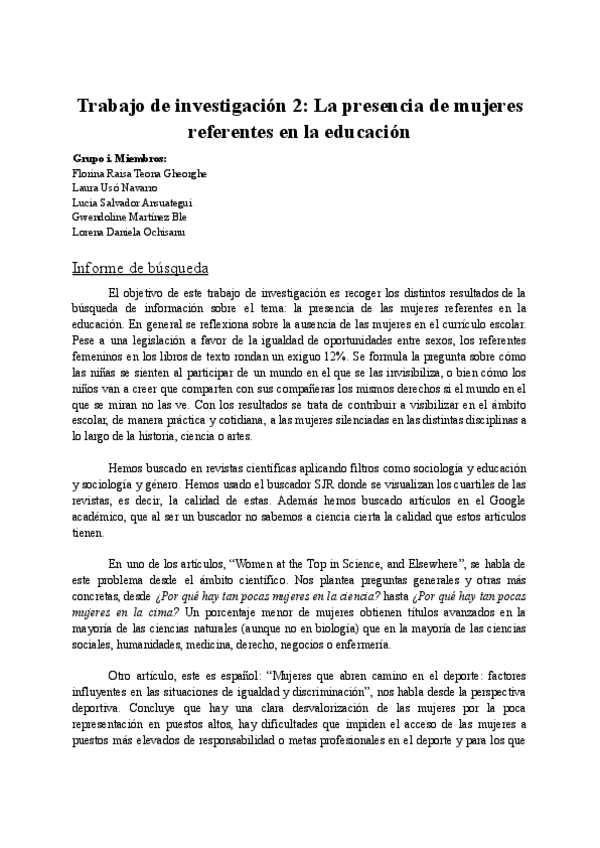 Trabajo de investigación 2: La presencia de mujeres referentes en la educación

Grupo i. Miembros:
Florina Raisa Teona Gheorghe
Laura Usó Navarro
Lucia Salvador Arsuategui
Gwendoline Martínez Ble
Lorena Daniela Ochisanu

Informe de búsqueda

El objetivo de este trabajo de investigación es recoger los distintos resultados de la búsqueda de información sobre el tema: la presencia de las mujeres referentes en la educación. En general se reflexiona sobre la ausencia de las mujeres en el currículo escolar. Pese a una legislación a favor de la igualdad de oportunidades entre sexos, los referentes femeninos en los libros de texto rondan un exiguo 12%. Se formula la pregunta sobre cómo las niñas se sienten al participar de un mundo en el que se las invisibiliza, o bien cómo los niños van a creer que comparten con sus compañeras los mismos derechos si el mundo en el que se miran no las ve. Con los resultados se trata de contribuir a visibilizar en el ámbito escolar, de manera práctica y cotidiana, a las mujeres silenciadas en las distintas disciplinas a lo largo de la historia, ciencia o artes.

Hemos buscado en revistas científicas aplicando filtros como sociología y educación y sociología y género. Hemos usado el buscador SJR donde se visualizan los cuartiles de las revistas, es decir, la calidad de estas. Además hemos buscado artículos en el Google académico, que al ser un buscador no sabemos a ciencia cierta la calidad que estos artículos tienen.

En uno de los artículos, “Women at the Top in Science, and Elsewhere”, se habla de este problema desde el ámbito científico. Nos plantea preguntas generales y otras más concretas, desde ¿Por qué hay tan pocas mujeres en la ciencia? hasta ¿Por qué hay tan pocas mujeres en la cima? Un porcentaje menor de mujeres obtienen títulos avanzados en la mayoría de las ciencias naturales (aunque no en biología) que en la mayoría de las ciencias sociales, humanidades, medicina, derecho, negocios o enfermería.

Otro artículo, este es español: “Mujeres que abren camino en el deporte: factores influyentes en las situaciones de igualdad y discriminación”, nos habla desde la perspectiva deportiva. Concluye que hay una clara desvalorización de las mujeres por la poca representación en puestos altos, hay dificultades que impiden el acceso de las mujeres a puestos más elevados de responsabilidad o metas profesionales en el deporte y para los que